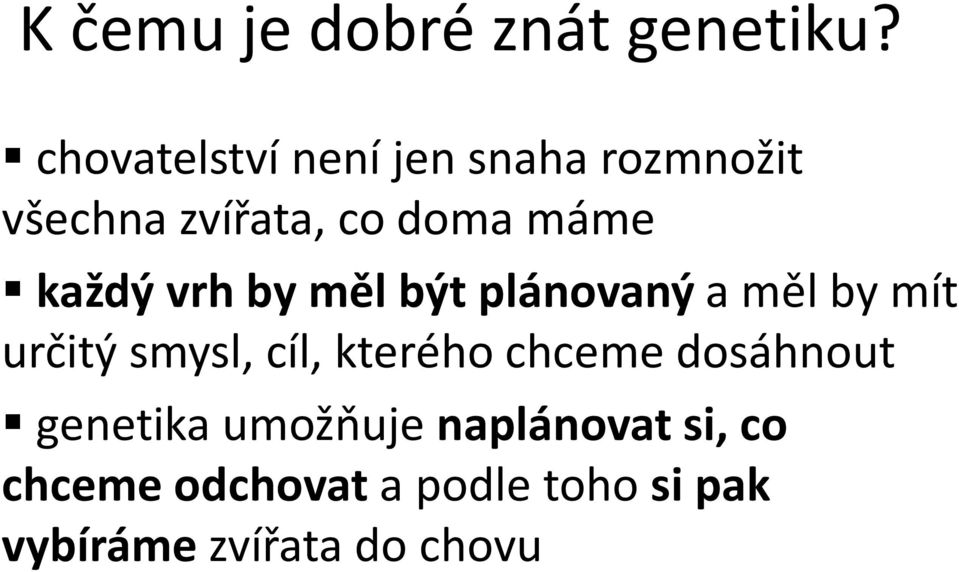 K čemu je dobré znát genetiku?

▪ chovatelství není jen snaha rozmnožit všechna zvířata, co doma máme

▪ každý vrh by měl být plánovaný a měl by mít určitý smysl, cíl, kterého chceme dosáhnout

▪ genetika umožňuje naplánovat si, co chceme odchovat a podle toho si pak vybíráme zvířata do chovu